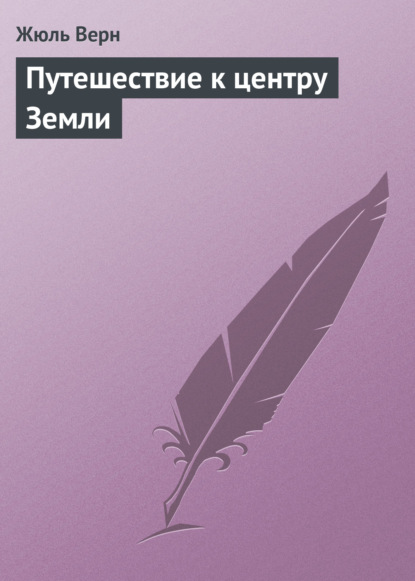 Жюль Верн

Путешествие к центру Земли